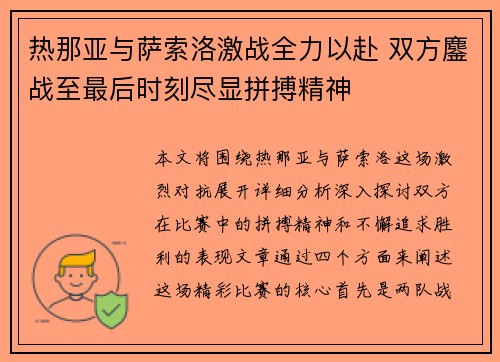 热那亚与萨索洛激战全力以赴 双方鏖战至最后时刻尽显拼搏精神

本文将围绕热那亚与萨索洛这场激烈对抗展开详细分析深入探讨双方在比赛中的拼搏精神和不懈追求胜利的表现文章通过四个方面来阐述这场精彩比赛的核心首先是两队战